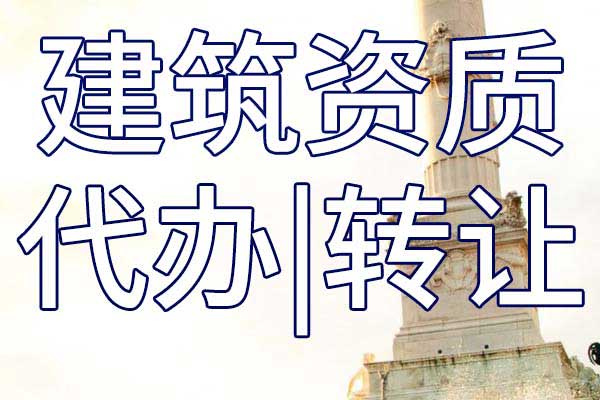 建筑资质

代办|转让